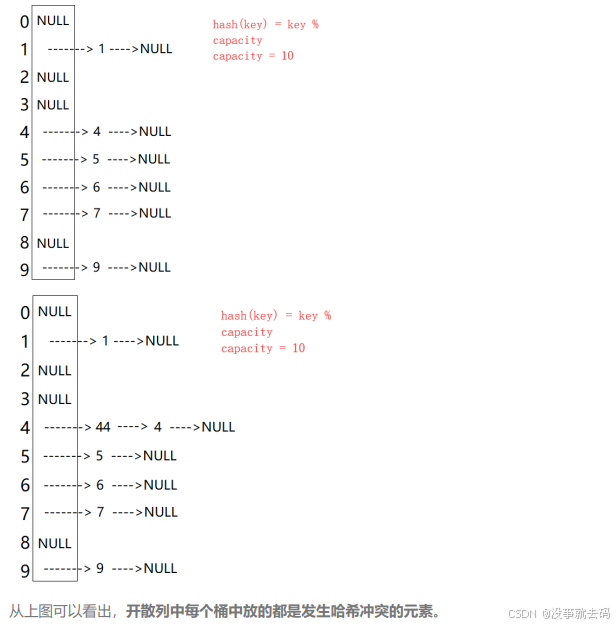 0 NULL
1 -------> 1 ---->NULL
2 NULL
3 NULL
4 -------> 4 ---->NULL
5 -------> 5 ---->NULL
6 -------> 6 ---->NULL
7 -------> 7 ---->NULL
8 NULL
9 -------> 9 ---->NULL

hash(key) = key % capacity
capacity = 10

0 NULL
1 -------> 1 ---->NULL
2 NULL
3 NULL
4 -------> 44 ----> 4 ---->NULL
5 -------> 5 ---->NULL
6 -------> 6 ---->NULL
7 -------> 7 ---->NULL
8 NULL
9 -------> 9 ---->NULL

hash(key) = key % capacity
capacity = 10

从上图可以看出，开散列中每个桶中放的都是发生哈希冲突的元素。

CSDN @没事就去码